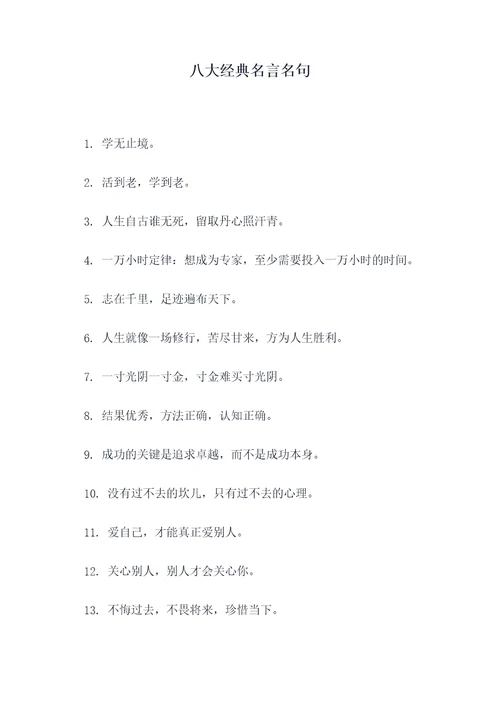 八大经典名言名句

1. 学无止境。

2. 活到老，学到老。

3. 人生自古谁无死，留取丹心照汗青。

4. 一万小时定律：想成为专家，至少需要投入一万小时的时间。

5. 志在千里，足迹遍布天下。

6. 人生就像一场修行，苦尽甘来，方为人生胜利。

7. 一寸光阴一寸金，寸金难买寸光阴。

8. 结果优秀，方法正确，认知正确。

9. 成功的关键是追求卓越，而不是成功本身。

10. 没有过不去的坎儿，只有过不去的心理。

11. 爱自己，才能真正爱别人。

12. 关心别人，别人才会关心你。

13. 不悔过去，不畏将来，珍惜当下。